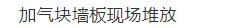 加气块墙板现场堆放